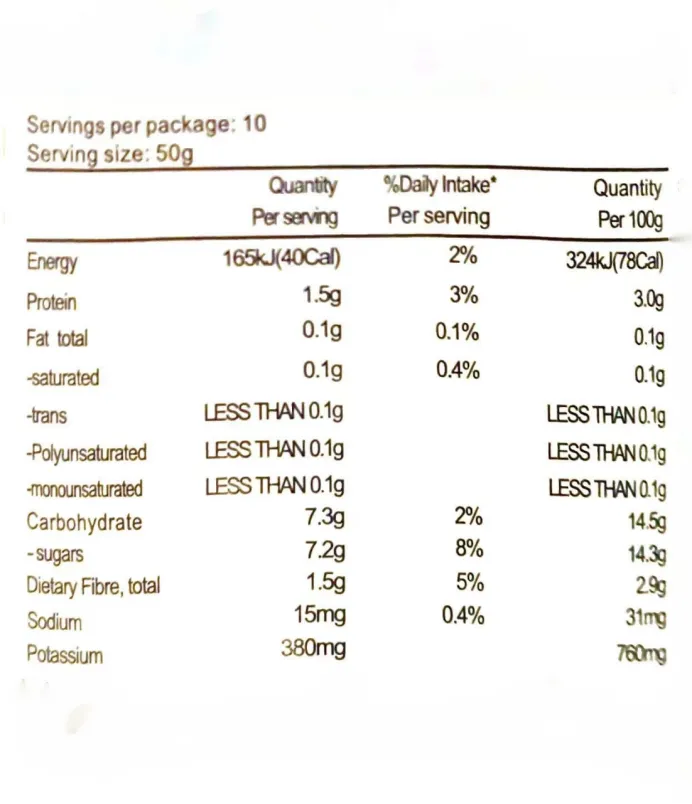 Servings per package: 10
Serving size: 50g

|  | Quantity Per serving | %Daily Intake* Per serving | Quantity Per 100g |
|---|---|---|---|
| Energy | 165kJ(40Cal) | 2% | 324kJ(78Cal) |
| Protein | 1.5g | 3% | 3.0g |
| Fat total | 0.1g | 0.1% | 0.1g |
| -saturated | 0.1g | 0.4% | 0.1g |
| -trans | LESS THAN 0.1g |  | LESS THAN 0.1g |
| -Polyunsaturated | LESS THAN 0.1g |  | LESS THAN 0.1g |
| -monounsaturated | LESS THAN 0.1g |  | LESS THAN 0.1g |
| Carbohydrate | 7.3g | 2% | 14.5g |
| - sugars | 7.2g | 8% | 14.3g |
| Dietary Fibre, total | 1.5g | 5% | 2.9g |
| Sodium | 15mg | 0.4% | 31mg |
| Potassium | 380mg |  | 760mg |